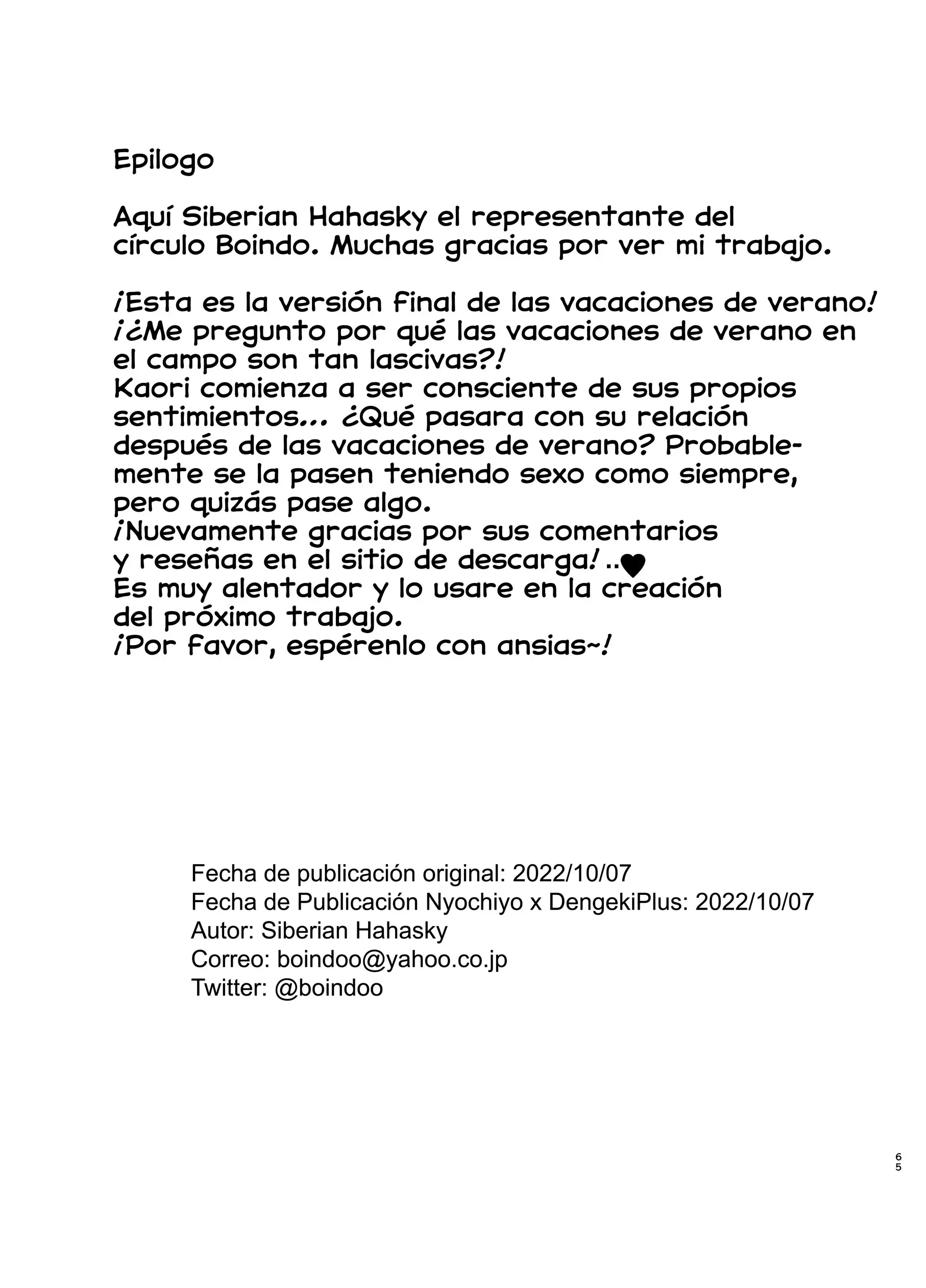 Epilogo

Aquí Siberian Hahasky el representante del círculo Boindo. Muchas gracias por ver mi trabajo.

¡Esta es la versión final de las vacaciones de verano! ¡¿Me pregunto por qué las vacaciones de verano en el campo son tan lascivas?! Kaori comienza a ser consciente de sus propios sentimientos... ¿Qué pasara con su relación después de las vacaciones de verano? Probablemente se la pasen teniendo sexo como siempre, pero quizás pase algo. ¡Nuevamente gracias por sus comentarios y reseñas en el sitio de descarga! ..♥ Es muy alentador y lo usare en la creación del próximo trabajo. ¡Por favor, espérenlo con ansias~!

Fecha de publicación original: 2022/10/07
Fecha de Publicación Nyochiyo x DengekiPlus: 2022/10/07
Autor: Siberian Hahasky
Correo: boindoo@yahoo.co.jp
Twitter: @boindoo

65